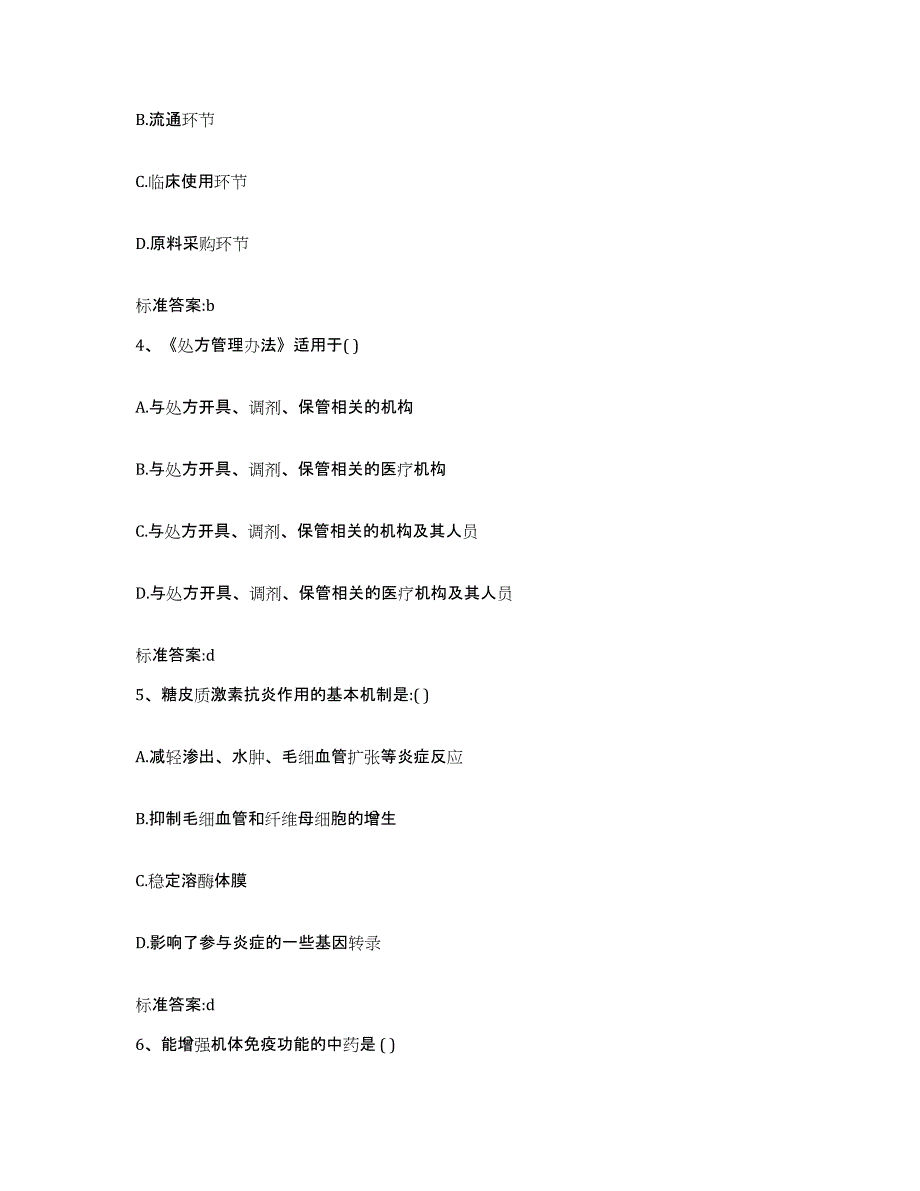 B.流通环节

C.临床使用环节

D.原料采购环节

标准答案:b

4、《处方管理办法》适用于( )

A.与处方开具、调剂、保管相关的机构

B.与处方开具、调剂、保管相关的医疗机构

C.与处方开具、调剂、保管相关的机构及其人员

D.与处方开具、调剂、保管相关的医疗机构及其人员

标准答案:d

5、糖皮质激素抗炎作用的基本机制是:( )

A.减轻渗出、水肿、毛细血管扩张等炎症反应

B.抑制毛细血管和纤维母细胞的增生

C.稳定溶酶体膜

D.影响了参与炎症的一些基因转录

标准答案:d

6、能增强机体免疫功能的中药是 ( )